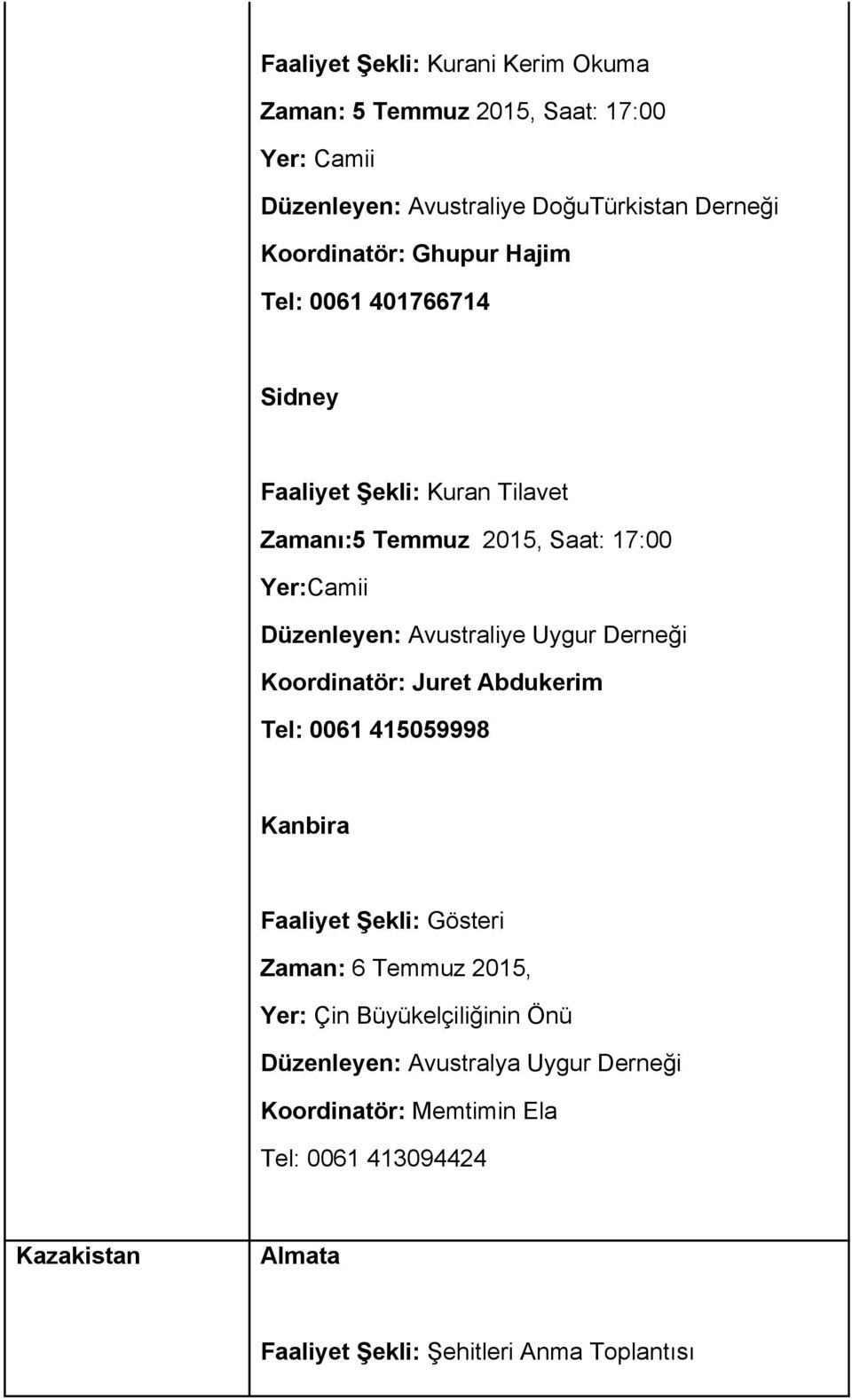 |  |  |
|---|---|
|  | Faaliyet Şekli: Kurani Kerim Okuma<br>Zaman: 5 Temmuz 2015, Saat: 17:00<br>Yer: Camii<br>Düzenleyen: Avustraliye DoğuTürkistan Derneği<br>Koordinatör: Ghupur Hajim<br>Tel: 0061 401766714<br><br>Sidney<br><br>Faaliyet Şekli: Kuran Tilavet<br>Zamanı:5 Temmuz 2015, Saat: 17:00<br>Yer:Camii<br>Düzenleyen: Avustraliye Uygur Derneği<br>Koordinatör: Juret Abdukerim<br>Tel: 0061 415059998<br><br>Kanbira<br><br>Faaliyet Şekli: Gösteri<br>Zaman: 6 Temmuz 2015,<br>Yer: Çin Büyükelçiliğinin Önü<br>Düzenleyen: Avustralya Uygur Derneği<br>Koordinatör: Memtimin Ela<br>Tel: 0061 413094424 |
| Kazakistan | Almata<br><br>Faaliyet Şekli: Şehitleri Anma Toplantısı |